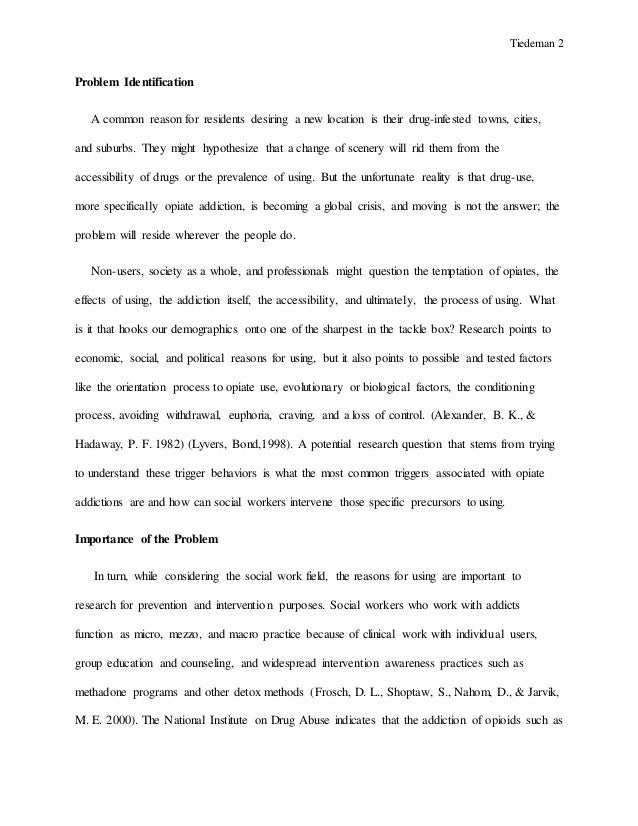 Tiedeman 2

Problem Identification

A common reason for residents desiring a new location is their drug-infested towns, cities, and suburbs. They might hypothesize that a change of scenery will rid them from the accessibility of drugs or the prevalence of using. But the unfortunate reality is that drug-use, more specifically opiate addiction, is becoming a global crisis, and moving is not the answer; the problem will reside wherever the people do.

Non-users, society as a whole, and professionals might question the temptation of opiates, the effects of using, the addiction itself, the accessibility, and ultimately, the process of using. What is it that hooks our demographics onto one of the sharpest in the tackle box? Research points to economic, social, and political reasons for using, but it also points to possible and tested factors like the orientation process to opiate use, evolutionary or biological factors, the conditioning process, avoiding withdrawal, euphoria, craving, and a loss of control. (Alexander, B. K., & Hadaway, P. F. 1982) (Lyvers, Bond,1998). A potential research question that stems from trying to understand these trigger behaviors is what the most common triggers associated with opiate addictions are and how can social workers intervene those specific precursors to using.

Importance of the Problem

In turn, while considering the social work field, the reasons for using are important to research for prevention and intervention purposes. Social workers who work with addicts function as micro, mezzo, and macro practice because of clinical work with individual users, group education and counseling, and widespread intervention awareness practices such as methadone programs and other detox methods (Frosch, D. L., Shoptaw, S., Nahom, D., & Jarvik, M. E. 2000). The National Institute on Drug Abuse indicates that the addiction of opioids such as